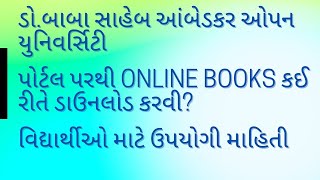 ડો.બાબા સાહેબ આંબેડકર ઓપન યુનિવર્સિટી

પોર્ટલ પરથી ONLINE BOOKS કઈ રીતે ડાઉનલોડ કરવી?

વિદ્યાર્થીઓ માટે ઉપયોગી માહિતી